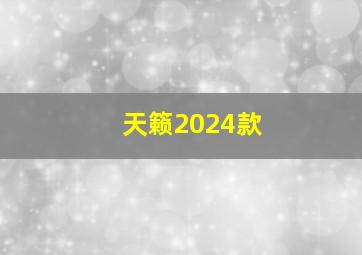 天籁2024款